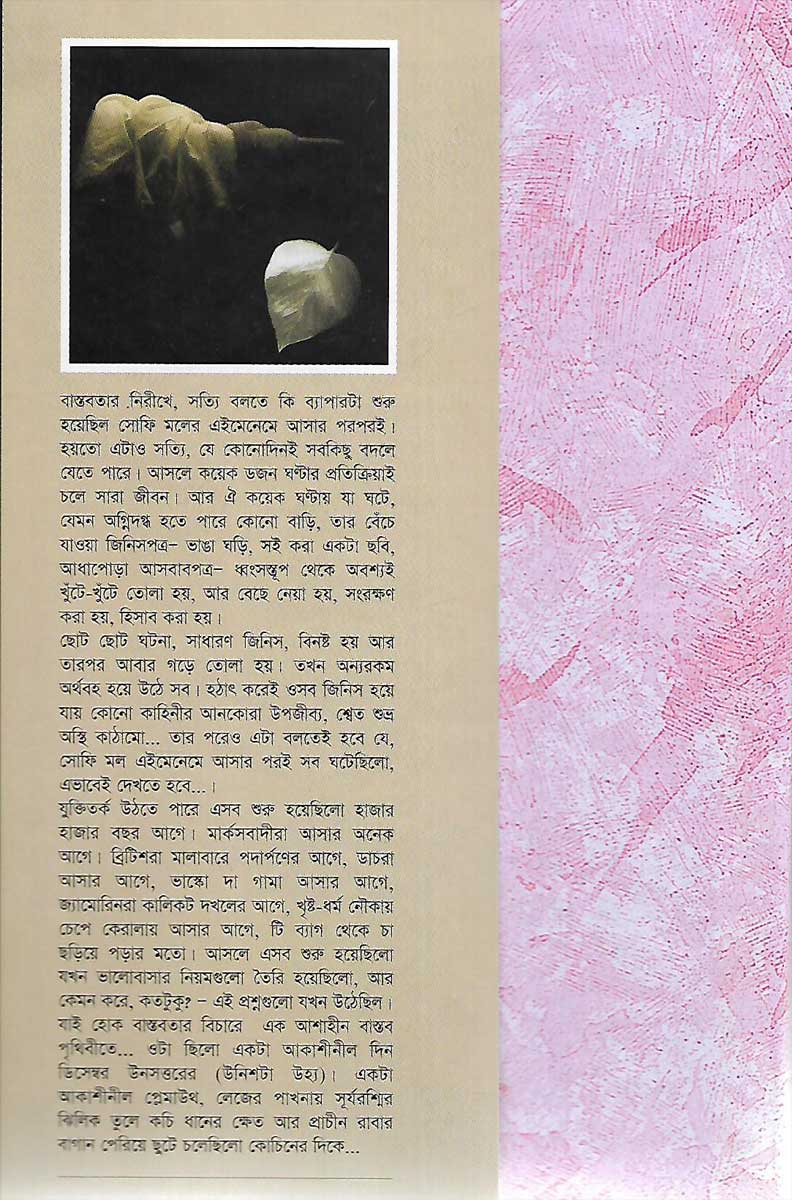 বাস্তবতার নিরীখে, সত্যি বলতে কি ব্যাপারটা শুরু হয়েছিল সোফি মলের এইমেনেমে আসার পরপরই। হয়তো এটাও সত্যি, যে কোনোদিনই সবকিছু বদলে যেতে পারে। আসলে কয়েক ডজন ঘণ্টার প্রতিক্রিয়াই চলে সারা জীবন। আর ঐ কয়েক ঘণ্টায় যা ঘটে, যেমন অগ্নিদগ্ধ হতে পারে কোনো বাড়ি, তার বেঁচে যাওয়া জিনিসপত্র– ভাঙা ঘড়ি, সই করা একটা ছবি, আধাপোড়া আসবাবপত্র– ধ্বংসস্তূপ থেকে অবশ্যই খুঁটে-খুঁটে তোলা হয়, আর বেছে নেয়া হয়, সংরক্ষণ করা হয়, হিসাব করা হয়।
ছোট ছোট ঘটনা, সাধারণ জিনিস, বিনষ্ট হয় আর তারপর আবার গড়ে তোলা হয়। তখন অন্যরকম অর্থবহ হয়ে উঠে সব। হঠাৎ করেই ওসব জিনিস হয়ে যায় কোনো কাহিনীর আনকোরা উপজীব্য, শ্বেত শুভ্র অস্থি কাঠামো... তার পরেও এটা বলতেই হবে যে, সোফি মল এইমেনেমে আসার পরই সব ঘটেছিলো, এভাবেই দেখতে হবে...।
যুক্তিতর্ক উঠতে পারে এসব শুরু হয়েছিলো হাজার হাজার বছর আগে। মার্কসবাদীরা আসার অনেক আগে। ব্রিটিশরা মালাবারে পদার্পণের আগে, ডাচরা আসার আগে, ভাস্কো দা গামা আসার আগে, জ্যামোরিনরা কালিকট দখলের আগে, খৃষ্ট-ধর্ম নৌকায় চেপে কেরালায় আসার আগে, টি ব্যাগ থেকে চা ছড়িয়ে পড়ার মতো। আসলে এসব শুরু হয়েছিলো যখন ভালোবাসার নিয়মগুলো তৈরি হয়েছিলো, আর কেমন করে, কতটুকু? – এই প্রশ্নগুলো যখন উঠেছিল।
যাই হোক বাস্তবতার বিচারে এক আশাহীন বাস্তব পৃথিবীতে... ওটা ছিলো একটা আকাশীনীল দিন ডিসেম্বর উনসত্তরের (উনিশটা উহ্য)। একটা আকাশীনীল প্লেমাউথ, লেজের পাখনায় সূর্যরশ্মির ঝিলিক তুলে কচি ধানের ক্ষেত আর প্রাচীন রাবার বাগান পেরিয়ে ছুটে চলেছিলো কোচিনের দিকে...